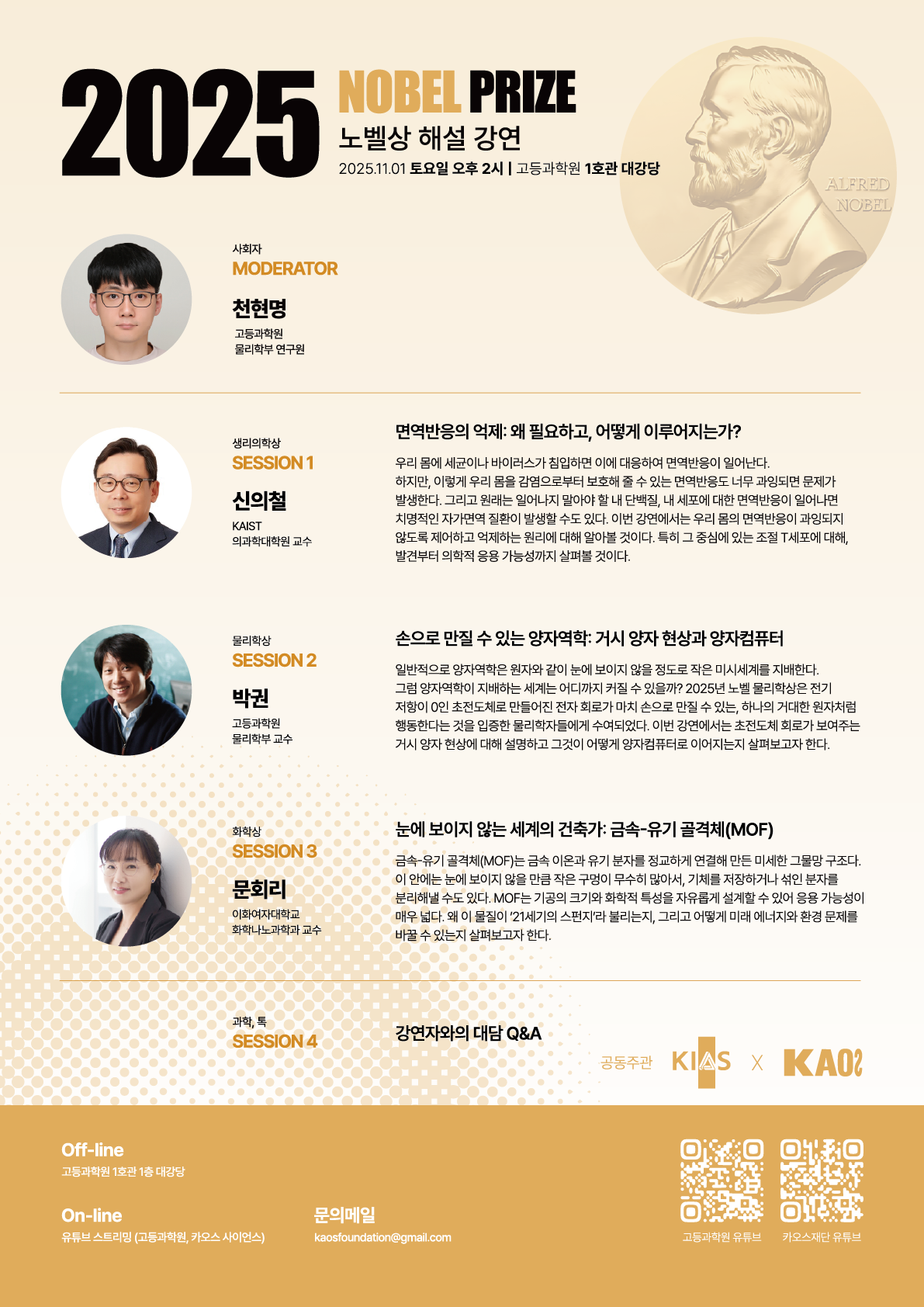 2025 NOBEL PRIZE
노벨상 해설 강연
2025.11.01 토요일 오후 2시 | 고등과학원 1호관 대강당

ALFRED NOBEL

사회자
MODERATOR
천현명
고등과학원
물리학부 연구원

생리의학상
SESSION 1
신의철
KAIST
의과학대학원 교수

면역반응의 억제: 왜 필요하고, 어떻게 이루어지는가?
우리 몸에 세균이나 바이러스가 침입하면 이에 대응하여 면역반응이 일어난다. 하지만, 이렇게 우리 몸을 감염으로부터 보호해 줄 수 있는 면역반응도 너무 과잉되면 문제가 발생한다. 그리고 원래는 일어나지 말아야 할 내 단백질, 내 세포에 대한 면역반응이 일어나면 치명적인 자가면역 질환이 발생할 수도 있다. 이번 강연에서는 우리 몸의 면역반응이 과잉되지 않도록 제어하고 억제하는 원리에 대해 알아볼 것이다. 특히 그 중심에 있는 조절 T세포에 대해, 발견부터 의학적 응용 가능성까지 살펴볼 것이다.

물리학상
SESSION 2
박권
고등과학원
물리학부 교수

손으로 만질 수 있는 양자역학: 거시 양자 현상과 양자컴퓨터
일반적으로 양자역학은 원자와 같이 눈에 보이지 않을 정도로 작은 미시세계를 지배한다. 그럼 양자역학이 지배하는 세계는 어디까지 커질 수 있을까? 2025년 노벨 물리학상은 전기 저항이 0인 초전도체로 만들어진 전자 회로가 마치 손으로 만질 수 있는, 하나의 거대한 원자처럼 행동한다는 것을 입증한 물리학자들에게 수여되었다. 이번 강연에서는 초전도체 회로가 보여주는 거시 양자 현상에 대해 설명하고 그것이 어떻게 양자컴퓨터로 이어지는지 살펴보고자 한다.

화학상
SESSION 3
문회리
이화여자대학교
화학나노과학과 교수

눈에 보이지 않는 세계의 건축가: 금속-유기 골격체(MOF)
금속-유기 골격체(MOF)는 금속 이온과 유기 분자를 정교하게 연결해 만든 미세한 그물망 구조다. 이 안에는 눈에 보이지 않을 만큼 작은 구멍이 무수히 많아서, 기체를 저장하거나 섞인 분자를 분리해낼 수도 있다. MOF는 기공의 크기와 화학적 특성을 자유롭게 설계할 수 있어 응용 가능성이 매우 넓다. 왜 이 물질이 '21세기의 스펀지'라 불리는지, 그리고 어떻게 미래 에너지와 환경 문제를 바꿀 수 있는지 살펴보고자 한다.

과학, 톡
SESSION 4
강연자와의 대담 Q&A

공동주관 KIAS X KAOS

Off-line
고등과학원 1호관 1층 대강당

On-line
유튜브 스트리밍 (고등과학원, 카오스 사이언스)

문의메일
kaosfoundation@gmail.com

고등과학원 유튜브
카오스재단 유튜브